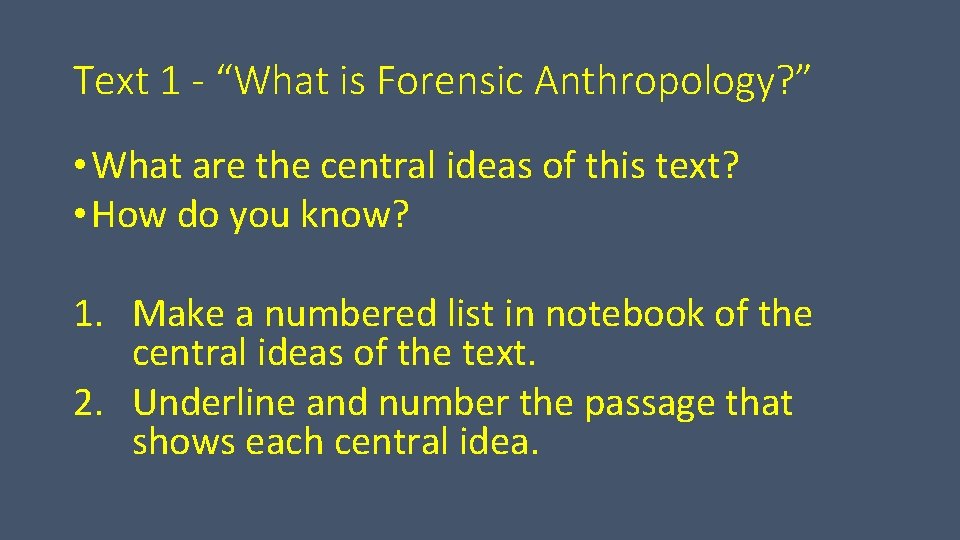 Text 1 - “What is Forensic Anthropology?”

• What are the central ideas of this text?
• How do you know?

1. Make a numbered list in notebook of the central ideas of the text.
2. Underline and number the passage that shows each central idea.